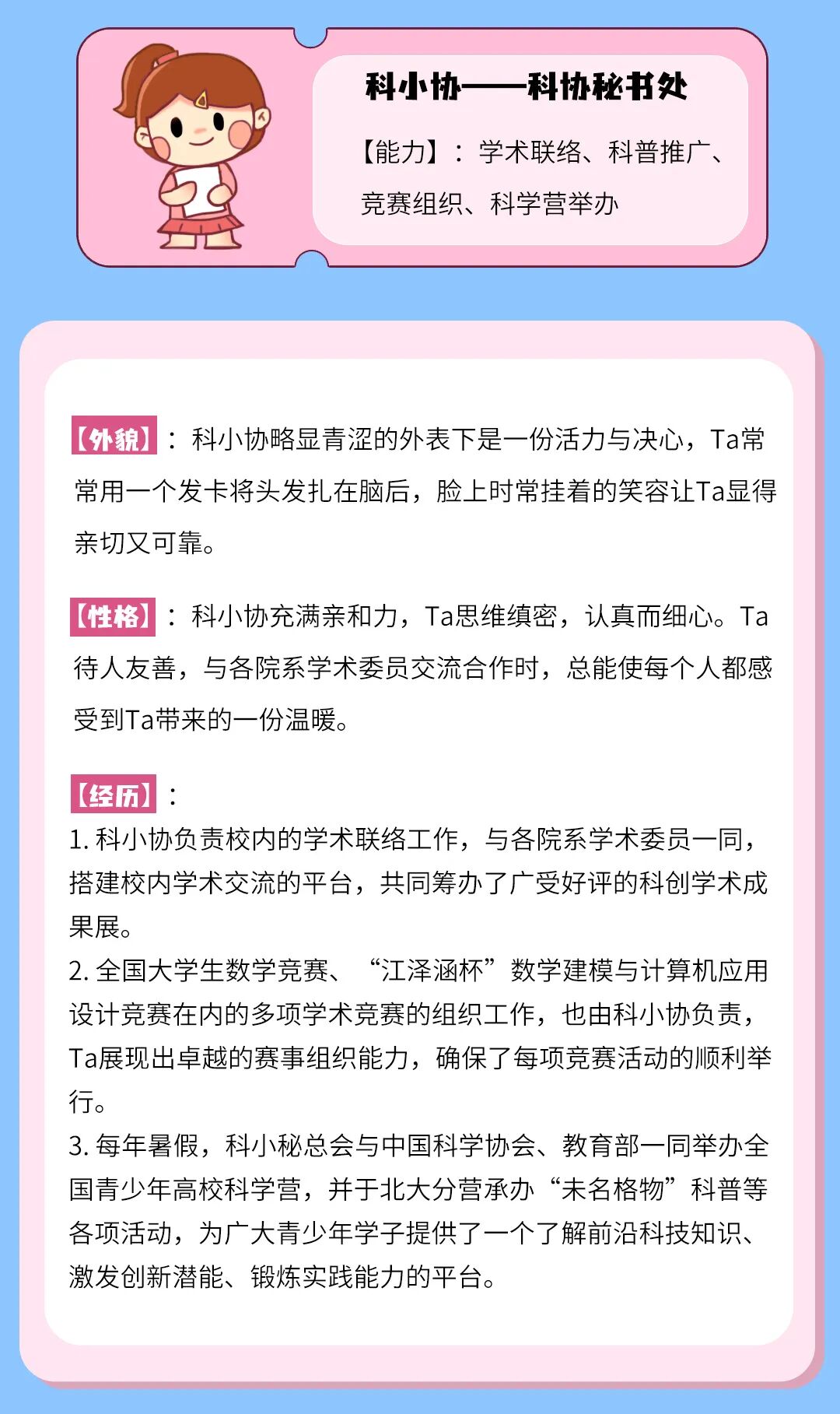 科小协——科协秘书处

【能力】：学术联络、科普推广、竞赛组织、科学营举办

【外貌】：科小协略显青涩的外表下是一份活力与决心，Ta常常用一个发卡将头发扎在脑后，脸上时常挂着的笑容让Ta显得亲切又可靠。

【性格】：科小协充满亲和力，Ta思维缜密，认真而细心。Ta待人友善，与各院系学术委员交流合作时，总能使每个人都感受到Ta带来的一份温暖。

【经历】：
1.科小协负责校内的学术联络工作，与各院系学术委员一同，搭建校内学术交流的平台，共同筹办了广受好评的科创学术成果展。
2.全国大学生数学竞赛、“江泽涵杯”数学建模与计算机应用设计竞赛在内的多项学术竞赛的组织工作，也由科小协负责，Ta展现出卓越的赛事组织能力，确保了每项竞赛活动的顺利举行。
3.每年暑假，科小秘总会与中国科学协会、教育部一同举办全国青少年高校科学营，并于北大分营承办“未名格物”科普等各项活动，为广大青少年学子提供了一个了解前沿科技知识、激发创新潜能、锻炼实践能力的平台。